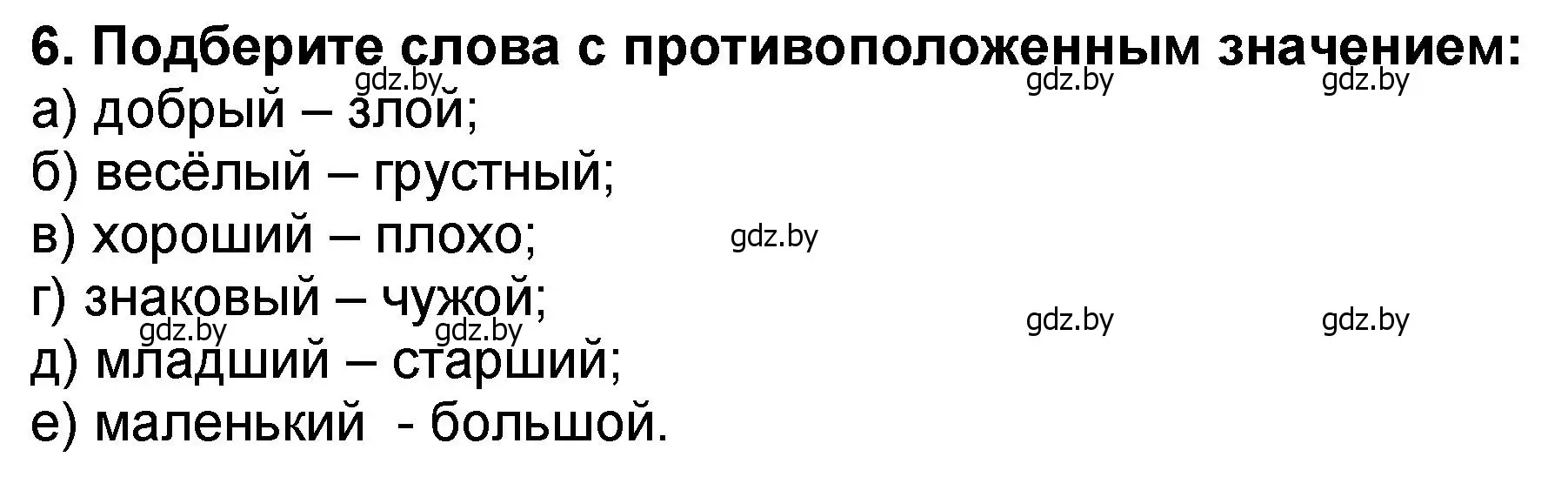 6. Подберите слова с противоположенным значением:
gdz.by gdz.by gdz.by
а) добрый – злой;
б) весёлый – грустный;
в) хороший – плохо; gdz.by
г) знаковый – чужой;
gdz.by gdz.by gdz.by gdz.by
д) младший – старший;
е) маленький - большой.